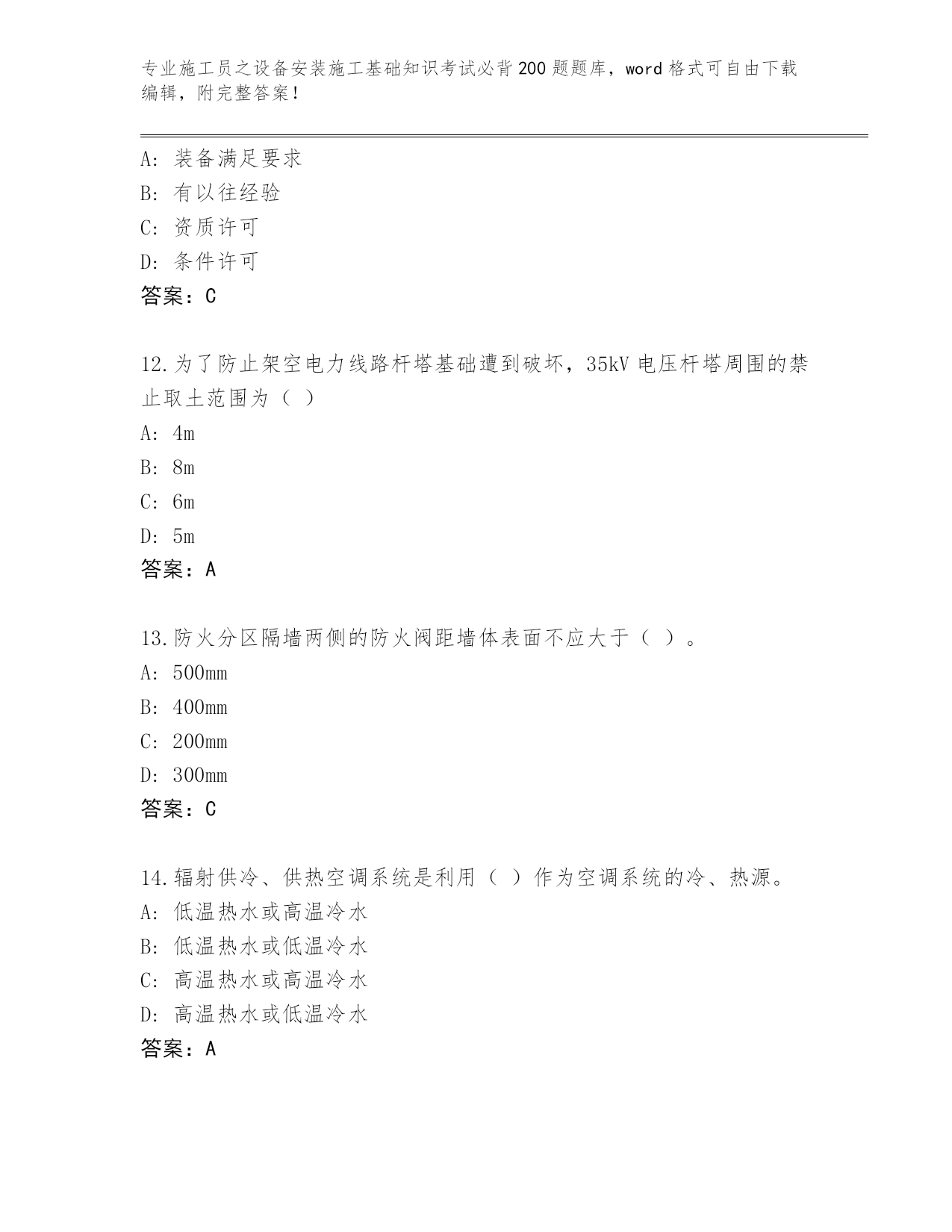 专业施工员之设备安装施工基础知识考试必背200题题库，word格式可自由下载编辑，附完整答案！

A：装备满足要求
B：有以往经验
C：资质许可
D：条件许可
答案：C

12.为了防止架空电力线路杆塔基础遭到破坏，35kV电压杆塔周围的禁止取土范围为（ ）
A：4m
B：8m
C：6m
D：5m
答案：A

13.防火分区隔墙两侧的防火阀距墙体表面不应大于（ ）。
A：500mm
B：400mm
C：200mm
D：300mm
答案：C

14.辐射供冷、供热空调系统是利用（ ）作为空调系统的冷、热源。
A：低温热水或高温冷水
B：低温热水或低温冷水
C：高温热水或高温冷水
D：高温热水或低温冷水
答案：A